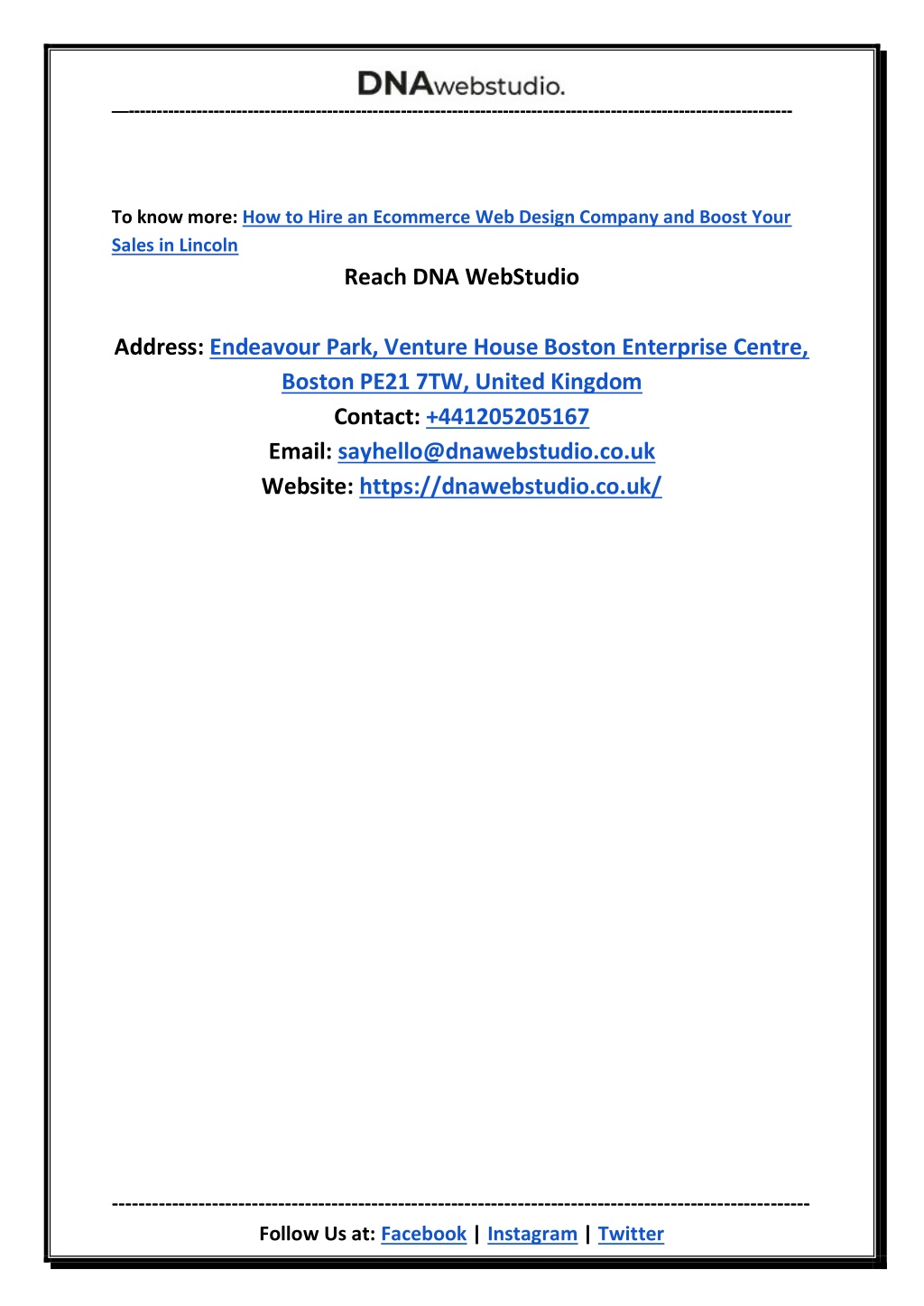 DNAwebstudio.

To know more: How to Hire an Ecommerce Web Design Company and Boost Your Sales in Lincoln

Reach DNA WebStudio

Address: Endeavour Park, Venture House Boston Enterprise Centre, Boston PE21 7TW, United Kingdom
Contact: +441205205167
Email: sayhello@dnawebstudio.co.uk
Website: https://dnawebstudio.co.uk/

Follow Us at: Facebook | Instagram | Twitter